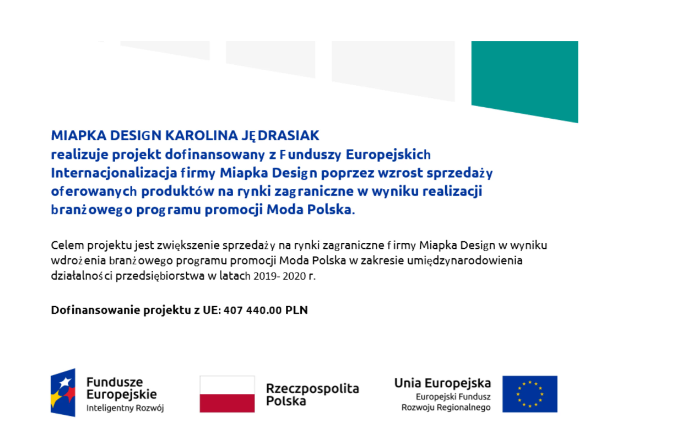 MIAPKA DESIGN KAROLINA JĘDRASIAK
realizuje projekt dofinansowany z Funduszy Europejskich
Internacjonalizacja firmy Miapka Design poprzez wzrost sprzedaży oferowanych produktów na rynki zagraniczne w wyniku realizacji branżowego programu promocji Moda Polska.

Celem projektu jest zwiększenie sprzedaży na rynki zagraniczne firmy Miapka Design w wyniku wdrożenia branżowego programu promocji Moda Polska w zakresie umiędzynarodowienia działalności przedsiębiorstwa w latach 2019- 2020 r.

Dofinansowanie projektu z UE: 407 440.00 PLN

Fundusze Europejskie
Inteligentny Rozwój

Rzeczpospolita Polska

Unia Europejska
Europejski Fundusz Rozwoju Regionalnego